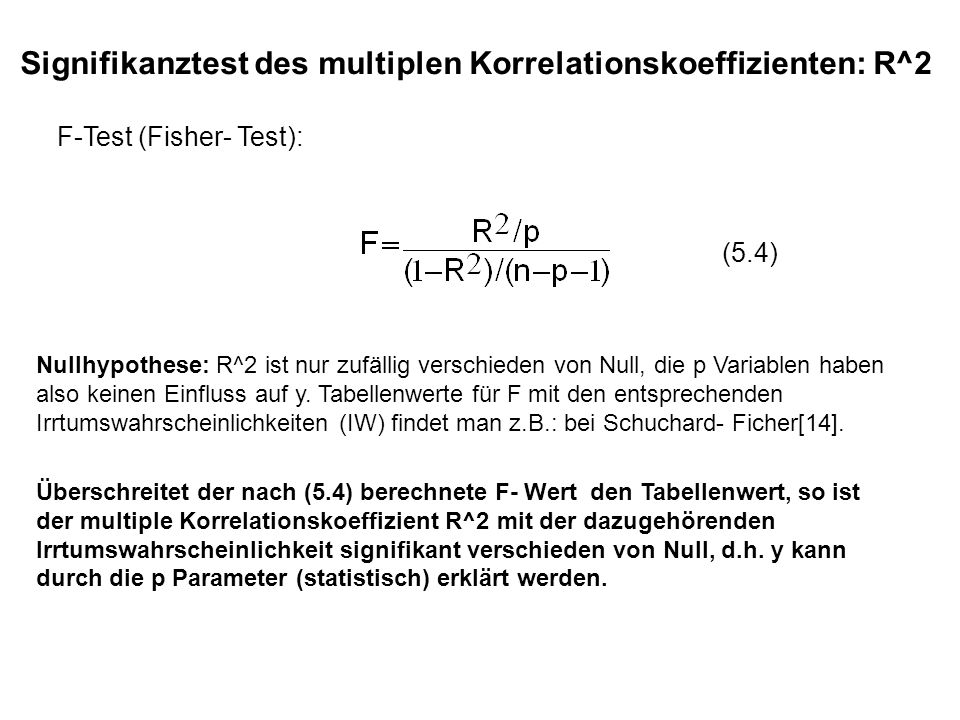 Signifikanztest des multiplen Korrelationskoeffizienten: R^2

F-Test (Fisher- Test):

$F = \frac{R^2/p}{(1-R^2)/(n-p-1)}$ (5.4)

Nullhypothese: R^2 ist nur zufällig verschieden von Null, die p Variablen haben also keinen Einfluss auf y. Tabellenwerte für F mit den entsprechenden Irrtumswahrscheinlichkeiten (IW) findet man z.B.: bei Schuchard- Ficher[14].

Überschreitet der nach (5.4) berechnete F- Wert den Tabellenwert, so ist der multiple Korrelationskoeffizient R^2 mit der dazugehörenden Irrtumswahrscheinlichkeit signifikant verschieden von Null, d.h. y kann durch die p Parameter (statistisch) erklärt werden.